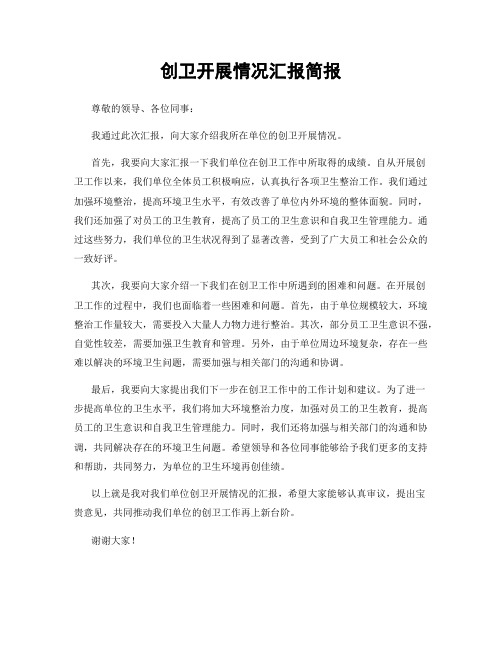 创卫开展情况汇报简报

尊敬的领导、各位同事：

我通过此次汇报，向大家介绍我所在单位的创卫开展情况。

首先，我要向大家汇报一下我们单位在创卫工作中所取得的成绩。自从开展创卫工作以来，我们单位全体员工积极响应，认真执行各项卫生整治工作。我们通过加强环境整治，提高环境卫生水平，有效改善了单位内外环境的整体面貌。同时，我们还加强了对员工的卫生教育，提高了员工的卫生意识和自我卫生管理能力。通过这些努力，我们单位的卫生状况得到了显著改善，受到了广大员工和社会公众的一致好评。

其次，我要向大家介绍一下我们在创卫工作中所遇到的困难和问题。在开展创卫工作的过程中，我们也面临着一些困难和问题。首先，由于单位规模较大，环境整治工作量较大，需要投入大量人力物力进行整治。其次，部分员工卫生意识不强，自觉性较差，需要加强卫生教育和管理。另外，由于单位周边环境复杂，存在一些难以解决的环境卫生问题，需要加强与相关部门的沟通和协调。

最后，我要向大家提出我们下一步在创卫工作中的工作计划和建议。为了进一步提高单位的卫生水平，我们将加大环境整治力度，加强对员工的卫生教育，提高员工的卫生意识和自我卫生管理能力。同时，我们还将加强与相关部门的沟通和协调，共同解决存在的环境卫生问题。希望领导和各位同事能够给予我们更多的支持和帮助，共同努力，为单位的卫生环境再创佳绩。

以上就是我对我们单位创卫开展情况的汇报，希望大家能够认真审议，提出宝贵意见，共同推动我们单位的创卫工作再上新台阶。

谢谢大家！